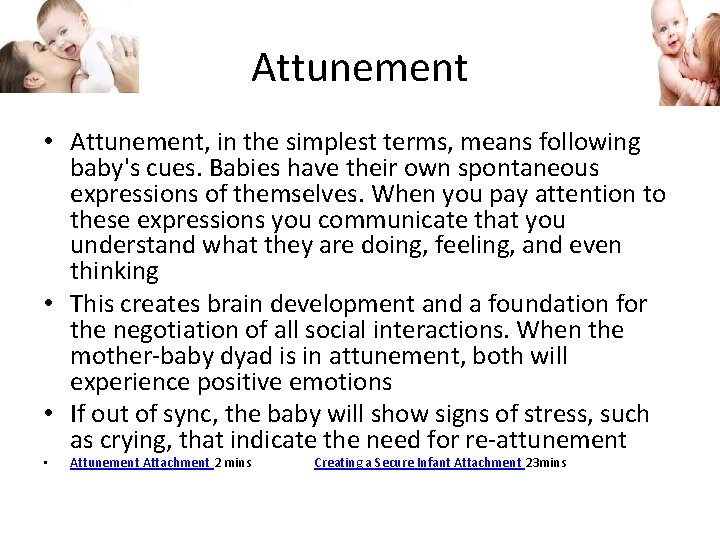 Attunement

• Attunement, in the simplest terms, means following baby's cues. Babies have their own spontaneous expressions of themselves. When you pay attention to these expressions you communicate that you understand what they are doing, feeling, and even thinking
• This creates brain development and a foundation for the negotiation of all social interactions. When the mother-baby dyad is in attunement, both will experience positive emotions
• If out of sync, the baby will show signs of stress, such as crying, that indicate the need for re-attunement
• Attunement Attachment 2 mins Creating a Secure Infant Attachment 23mins